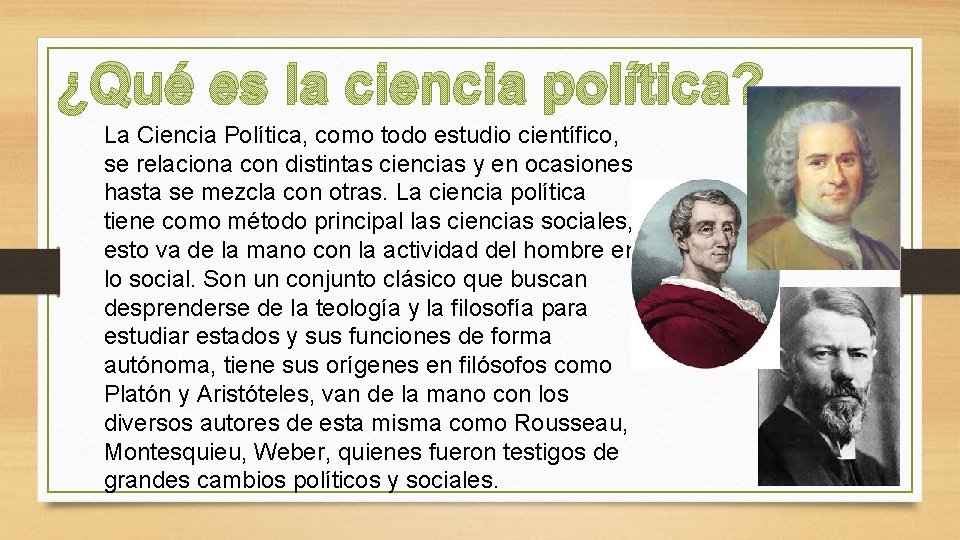 ¿Qué es la ciencia política?

La Ciencia Política, como todo estudio científico, se relaciona con distintas ciencias y en ocasiones hasta se mezcla con otras. La ciencia política tiene como método principal las ciencias sociales, esto va de la mano con la actividad del hombre en lo social. Son un conjunto clásico que buscan desprenderse de la teología y la filosofía para estudiar estados y sus funciones de forma autónoma, tiene sus orígenes en filósofos como Platón y Aristóteles, van de la mano con los diversos autores de esta misma como Rousseau, Montesquieu, Weber, quienes fueron testigos de grandes cambios políticos y sociales.